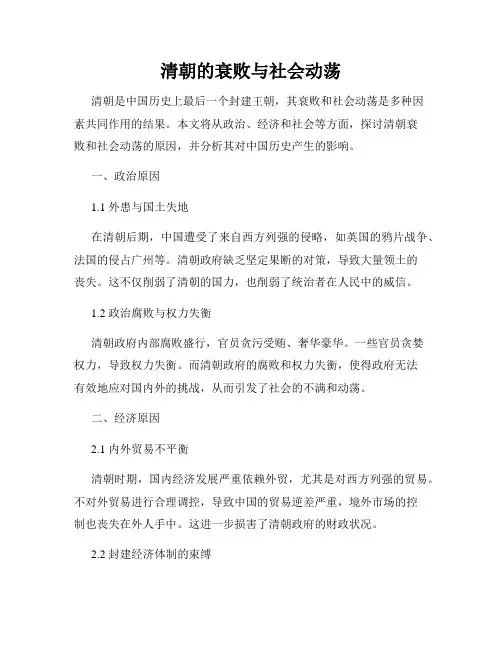 清朝的衰败与社会动荡

清朝是中国历史上最后一个封建王朝，其衰败和社会动荡是多种因素共同作用的结果。本文将从政治、经济和社会等方面，探讨清朝衰败和社会动荡的原因，并分析其对中国历史产生的影响。

一、政治原因

1.1 外患与国土失地

在清朝后期，中国遭受了来自西方列强的侵略，如英国的鸦片战争、法国的侵占广州等。清朝政府缺乏坚定果断的对策，导致大量领土的丧失。这不仅削弱了清朝的国力，也削弱了统治者在人民中的威信。

1.2 政治腐败与权力失衡

清朝政府内部腐败盛行，官员贪污受贿、奢华豪华。一些官员贪婪权力，导致权力失衡。而清朝政府的腐败和权力失衡，使得政府无法有效地应对国内外的挑战，从而引发了社会的不满和动荡。

二、经济原因

2.1 内外贸易不平衡

清朝时期，国内经济发展严重依赖外贸，尤其是对西方列强的贸易。不对外贸易进行合理调控，导致中国的贸易逆差严重，境外市场的控制也丧失在外人手中。这进一步损害了清朝政府的财政状况。

2.2 封建经济体制的束缚